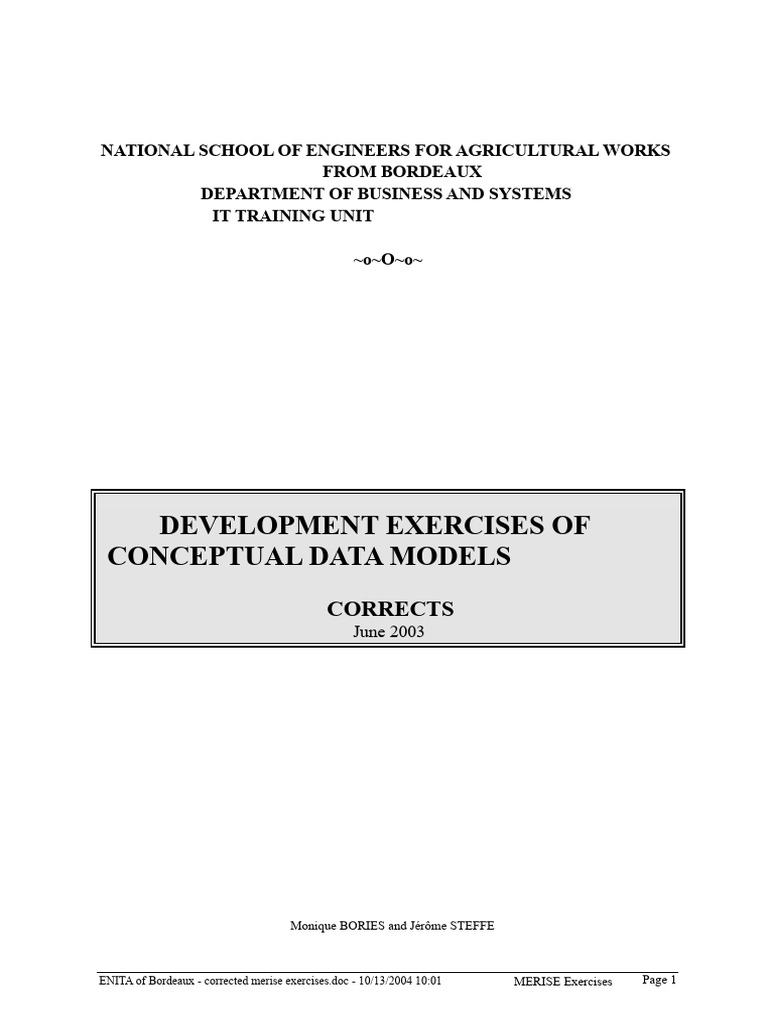 NATIONAL SCHOOL OF ENGINEERS FOR AGRICULTURAL WORKS
FROM BORDEAUX
DEPARTMENT OF BUSINESS AND SYSTEMS
IT TRAINING UNIT

~o~O~o~

DEVELOPMENT EXERCISES OF CONCEPTUAL DATA MODELS

CORRECTS
June 2003

Monique BORIES and Jérôme STEFFE

ENITA of Bordeaux - corrected merise exercises.doc - 10/13/2004 10:01 MERISE Exercises Page 1